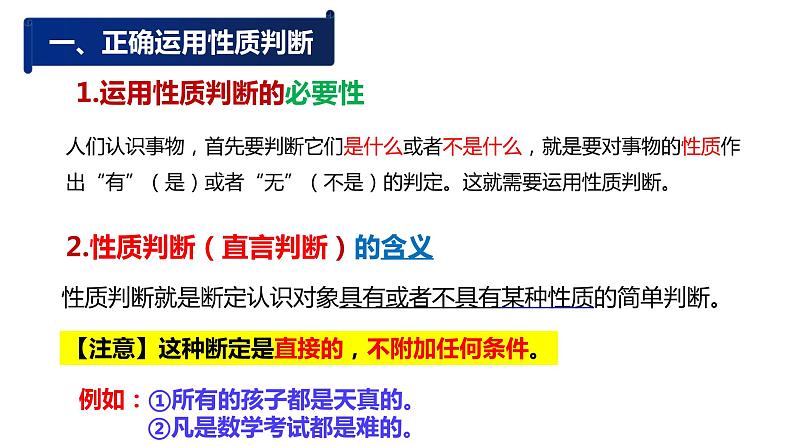 一、正确运用性质判断

1.运用性质判断的必要性

人们认识事物，首先要判断它们是什么或者不是什么，就是要对事物的性质作出“有”（是）或者“无”（不是）的判定。这就需要运用性质判断。

2.性质判断（直言判断）的含义

性质判断就是断定认识对象具有或者不具有某种性质的简单判断。

【注意】这种断定是直接的，不附加任何条件。

例如：①所有的孩子都是天真的。
②凡是数学考试都是难的。